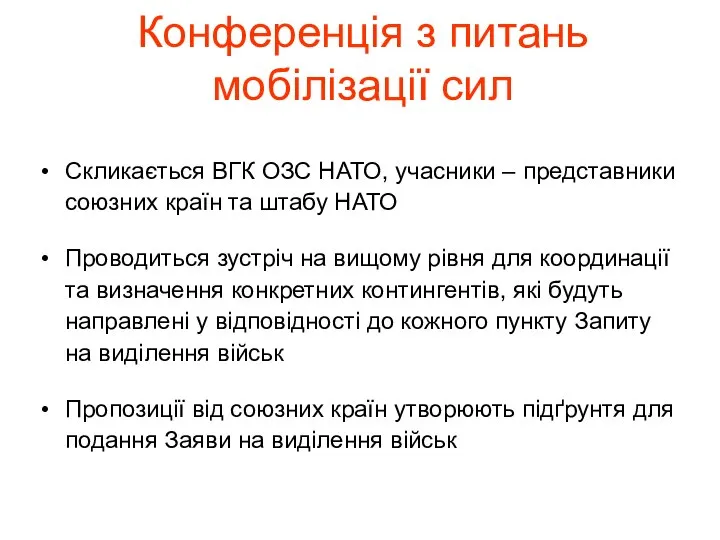 Конференція з питань мобілізації сил

• Скликається ВГК ОЗС НАТО, учасники – представники союзних країн та штабу НАТО

• Проводиться зустріч на вищому рівня для координації та визначення конкретних контингентів, які будуть направлені у відповідності до кожного пункту Запиту на виділення військ

• Пропозиції від союзних країн утворюють підґрунтя для подання Заяви на виділення військ